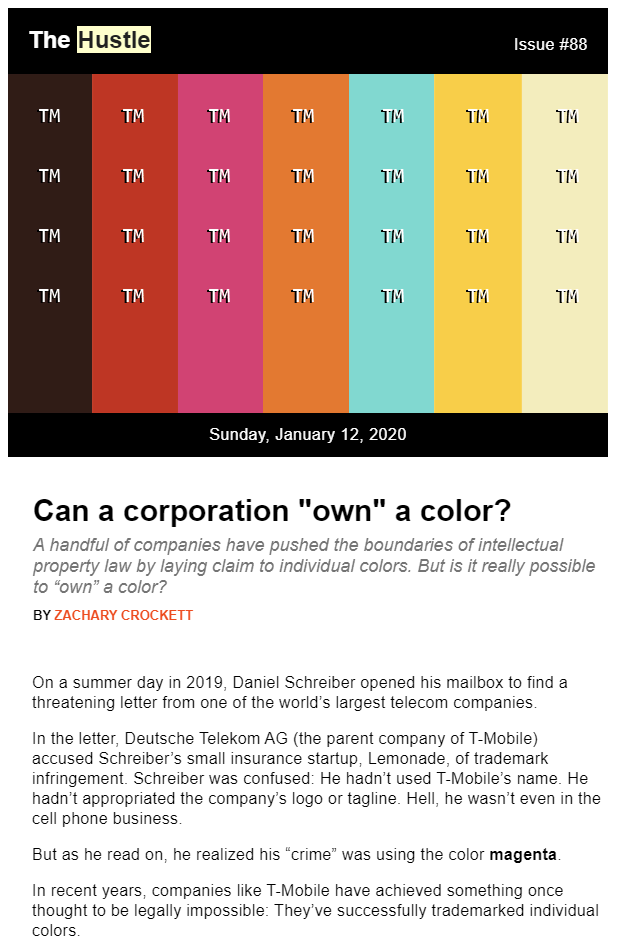 The Hustle

Issue #88

TM TM TM TM TM TM TM
TM TM TM TM TM TM TM
TM TM TM TM TM TM TM
TM TM TM TM TM TM TM

Sunday, January 12, 2020

Can a corporation "own" a color?

A handful of companies have pushed the boundaries of intellectual property law by laying claim to individual colors. But is it really possible to “own” a color?

BY ZACHARY CROCKETT

On a summer day in 2019, Daniel Schreiber opened his mailbox to find a threatening letter from one of the world’s largest telecom companies.

In the letter, Deutsche Telekom AG (the parent company of T-Mobile) accused Schreiber’s small insurance startup, Lemonade, of trademark infringement. Schreiber was confused: He hadn’t used T-Mobile’s name. He hadn’t appropriated the company’s logo or tagline. Hell, he wasn’t even in the cell phone business.

But as he read on, he realized his “crime” was using the color magenta.

In recent years, companies like T-Mobile have achieved something once thought to be legally impossible: They’ve successfully trademarked individual colors.